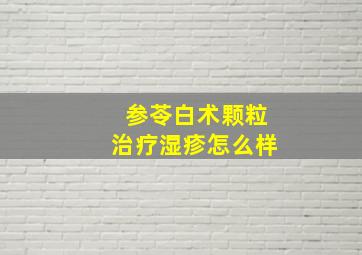 参苓白术颗粒
治疗湿疹怎么样